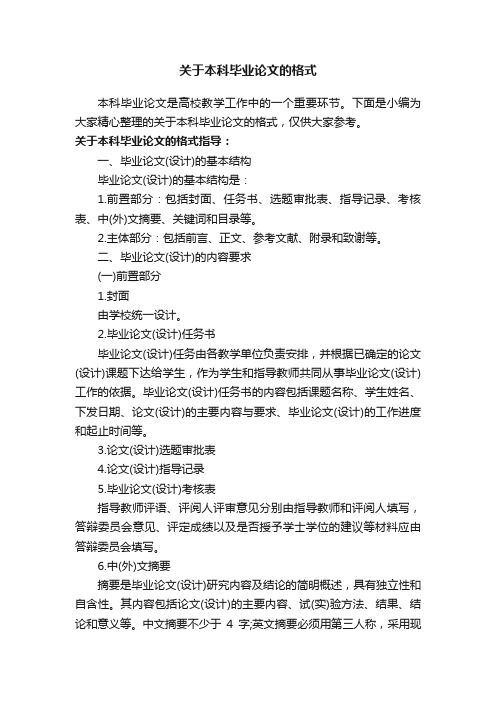 关于本科毕业论文的格式

本科毕业论文是高校教学工作中的一个重要环节。下面是小编为大家精心整理的关于本科毕业论文的格式，仅供大家参考。

关于本科毕业论文的格式指导：

一、毕业论文(设计)的基本结构

毕业论文(设计)的基本结构是：

1.前置部分：包括封面、任务书、选题审批表、指导记录、考核表、中(外)文摘要、关键词和目录等。

2.主体部分：包括前言、正文、参考文献、附录和致谢等。

二、毕业论文(设计)的内容要求

(一)前置部分

1.封面

由学校统一设计。

2.毕业论文(设计)任务书

毕业论文(设计)任务由各教学单位负责安排，并根据已确定的论文(设计)课题下达给学生，作为学生和指导教师共同从事毕业论文(设计)工作的依据。毕业论文(设计)任务书的内容包括课题名称、学生姓名、下发日期、论文(设计)的主要内容与要求、毕业论文(设计)的工作进度和起止时间等。

3.论文(设计)选题审批表

4.论文(设计)指导记录

5.毕业论文(设计)考核表

指导教师评语、评阅人评审意见分别由指导教师和评阅人填写，答辩委员会意见、评定成绩以及是否授予学士学位的建议等材料应由答辩委员会填写。

6.中(外)文摘要

摘要是毕业论文(设计)研究内容及结论的简明概述，具有独立性和自含性。其内容包括论文(设计)的主要内容、试(实)验方法、结果、结论和意义等。中文摘要不少于 4 字;英文摘要必须用第三人称，采用现